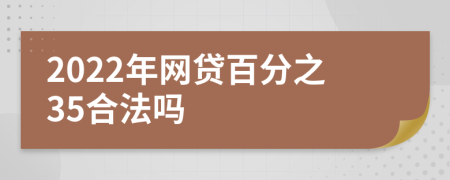 2022年网贷百分之35合法吗